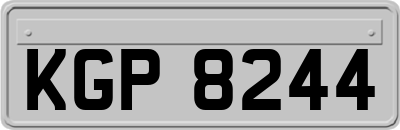 KGP 8244